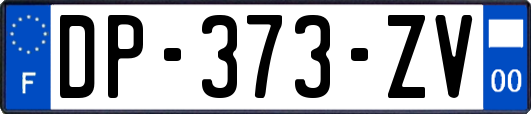 F
DP-373-ZV
00